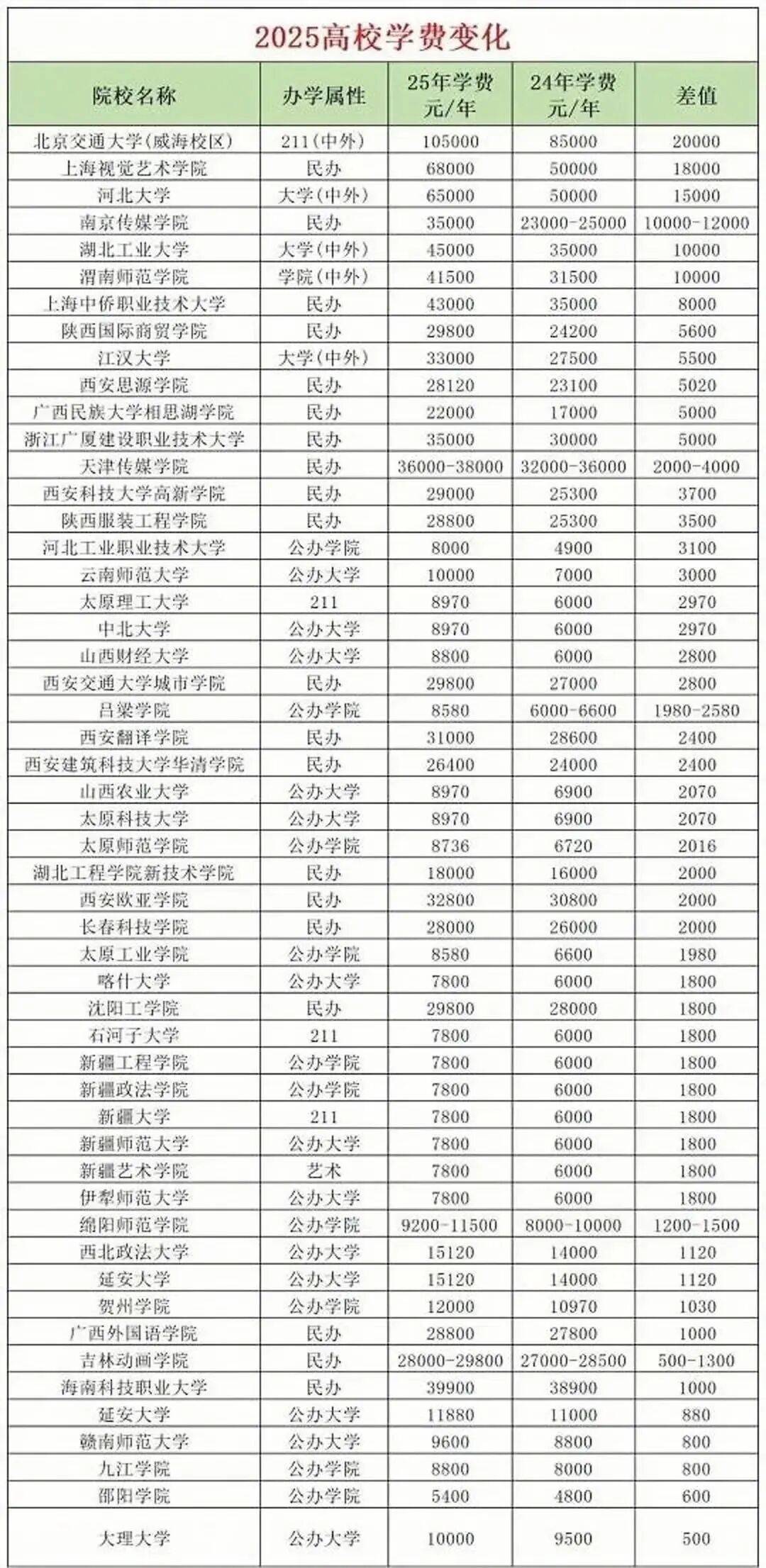 2025高校学费变化

| 院校名称 | 办学属性 | 25年学费 元/年 | 24年学费 元/年 | 差值 |
|---|---|---|---|---|
| 北京交通大学(威海校区) | 211(中外) | 105000 | 85000 | 20000 |
| 上海视觉艺术学院 | 民办 | 68000 | 50000 | 18000 |
| 河北大学 | 大学(中外) | 65000 | 50000 | 15000 |
| 南京传媒学院 | 民办 | 35000 | 23000-25000 | 10000-12000 |
| 湖北工业大学 | 大学(中外) | 45000 | 35000 | 10000 |
| 渭南师范学院 | 学院(中外) | 41500 | 31500 | 10000 |
| 上海中侨职业技术大学 | 民办 | 43000 | 35000 | 8000 |
| 陕西国际商贸学院 | 民办 | 29800 | 24200 | 5600 |
| 江汉大学 | 大学(中外) | 33000 | 27500 | 5500 |
| 西安思源学院 | 民办 | 28120 | 23100 | 5020 |
| 广西民族大学相思湖学院 | 民办 | 22000 | 17000 | 5000 |
| 浙江广厦建设职业技术大学 | 民办 | 35000 | 30000 | 5000 |
| 天津传媒学院 | 民办 | 36000-38000 | 32000-36000 | 2000-4000 |
| 西安科技大学高新学院 | 民办 | 29000 | 25300 | 3700 |
| 陕西服装工程学院 | 民办 | 28800 | 25300 | 3500 |
| 河北工业职业技术大学 | 公办学院 | 8000 | 4900 | 3100 |
| 云南师范大学 | 公办大学 | 10000 | 7000 | 3000 |
| 太原理工大学 | 211 | 8970 | 6000 | 2970 |
| 中北大学 | 公办大学 | 8970 | 6000 | 2970 |
| 山西财经大学 | 公办大学 | 8800 | 6000 | 2800 |
| 西安交通大学城市学院 | 民办 | 29800 | 27000 | 2800 |
| 吕梁学院 | 公办学院 | 8580 | 6000-6600 | 1980-2580 |
| 西安翻译学院 | 民办 | 31000 | 28600 | 2400 |
| 西安建筑科技大学华清学院 | 民办 | 26400 | 24000 | 2400 |
| 山西农业大学 | 公办大学 | 8970 | 6900 | 2070 |
| 太原科技大学 | 公办大学 | 8970 | 6900 | 2070 |
| 太原师范学院 | 公办学院 | 8736 | 6720 | 2016 |
| 湖北工程学院新技术学院 | 民办 | 18000 | 16000 | 2000 |
| 西安欧亚学院 | 民办 | 32800 | 30800 | 2000 |
| 长春科技学院 | 民办 | 28000 | 26000 | 2000 |
| 太原工业学院 | 公办学院 | 8580 | 6600 | 1980 |
| 喀什大学 | 公办大学 | 7800 | 6000 | 1800 |
| 沈阳工学院 | 民办 | 29800 | 28000 | 1800 |
| 石河子大学 | 211 | 7800 | 6000 | 1800 |
| 新疆工程学院 | 公办学院 | 7800 | 6000 | 1800 |
| 新疆政法学院 | 公办学院 | 7800 | 6000 | 1800 |
| 新疆大学 | 211 | 7800 | 6000 | 1800 |
| 新疆师范大学 | 公办大学 | 7800 | 6000 | 1800 |
| 新疆艺术学院 | 艺术 | 7800 | 6000 | 1800 |
| 伊犁师范大学 | 公办大学 | 7800 | 6000 | 1800 |
| 绵阳师范学院 | 公办学院 | 9200-11500 | 8000-10000 | 1200-1500 |
| 西北政法大学 | 公办大学 | 15120 | 14000 | 1120 |
| 延安大学 | 公办大学 | 15120 | 14000 | 1120 |
| 贺州学院 | 公办学院 | 12000 | 10970 | 1030 |
| 广西外国语学院 | 民办 | 28800 | 27800 | 1000 |
| 吉林动画学院 | 民办 | 28000-29800 | 27000-28500 | 500-1300 |
| 海南科技职业大学 | 民办 | 39900 | 38900 | 1000 |
| 延安大学 | 公办大学 | 11880 | 11000 | 880 |
| 赣南师范大学 | 公办大学 | 9600 | 8800 | 800 |
| 九江学院 | 公办学院 | 8800 | 8000 | 800 |
| 邵阳学院 | 公办学院 | 5400 | 4800 | 600 |
| 大理大学 | 公办大学 | 10000 | 9500 | 500 |